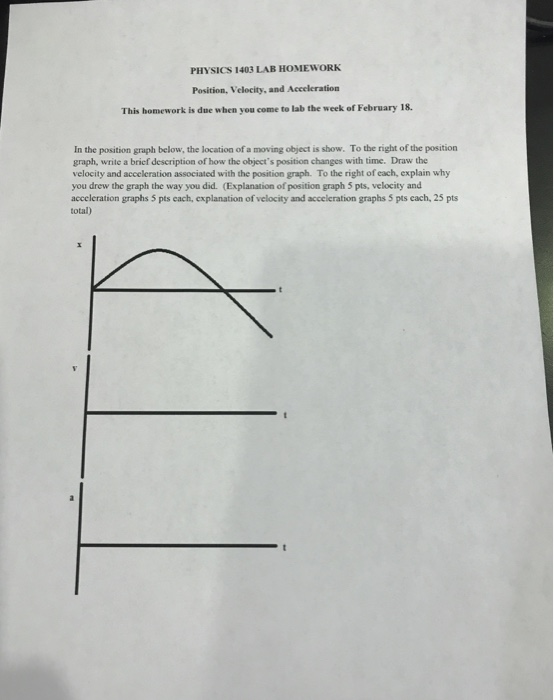 PHYSICS 1403 LAB HOMEWORK

Position, Velocity, and Acceleration

This homework is due when you come to lab the week of February 18.

In the position graph below, the location of a moving object is show. To the right of the position graph, write a brief description of how the object's position changes with time. Draw the velocity and acceleration associated with the position graph. To the right of each, explain why you drew the graph the way you did. (Explanation of position graph 5 pts, velocity and acceleration graphs 5 pts each, explanation of velocity and acceleration graphs 5 pts each, 25 pts total)

x

t

v

t

a

t